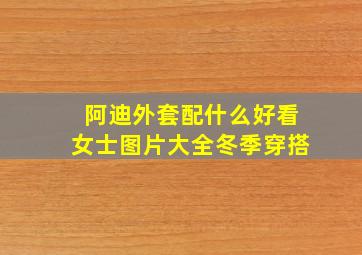 阿迪外套配什么好看
女士图片大全冬季穿搭